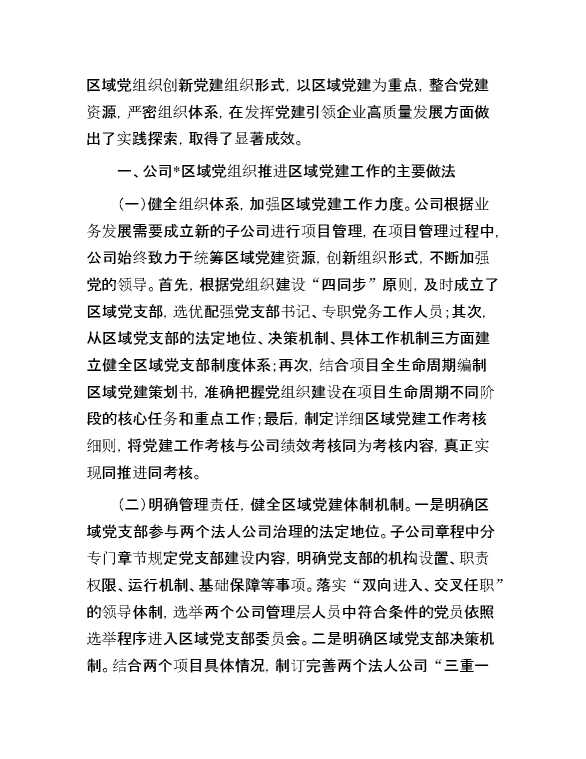 区域党组织创新党建组织形式，以区域党建为重点，整合党建资源，严密组织体系，在发挥党建引领企业高质量发展方面做出了实践探索，取得了显著成效。

一、公司*区域党组织推进区域党建工作的主要做法

（一）健全组织体系，加强区域党建工作力度。公司根据业务发展需要成立新的子公司进行项目管理，在项目管理过程中，公司始终致力于统筹区域党建资源，创新组织形式，不断加强党的领导。首先，根据党组织建设“四同步”原则，及时成立了区域党支部，选优配强党支部书记、专职党务工作人员；其次，从区域党支部的法定地位、决策机制、具体工作机制三方面建立健全区域党支部制度体系；再次，结合项目全生命周期编制区域党建策划书，准确把握党组织建设在项目生命周期不同阶段的核心任务和重点工作；最后，制定详细区域党建工作考核细则，将党建工作考核与公司绩效考核同为考核内容，真正实现同推进同考核。

（二）明确管理责任，健全区域党建体制机制。一是明确区域党支部参与两个法人公司治理的法定地位。子公司章程中分专门章节规定党支部建设内容，明确党支部的机构设置、职责权限、运行机制、基础保障等事项。落实“双向进入、交叉任职”的领导体制，选举两个公司管理层人员中符合条件的党员依照选举程序进入区域党支部委员会。二是明确区域党支部决策机制。结合两个项目具体情况，制订完善两个法人公司“三重一